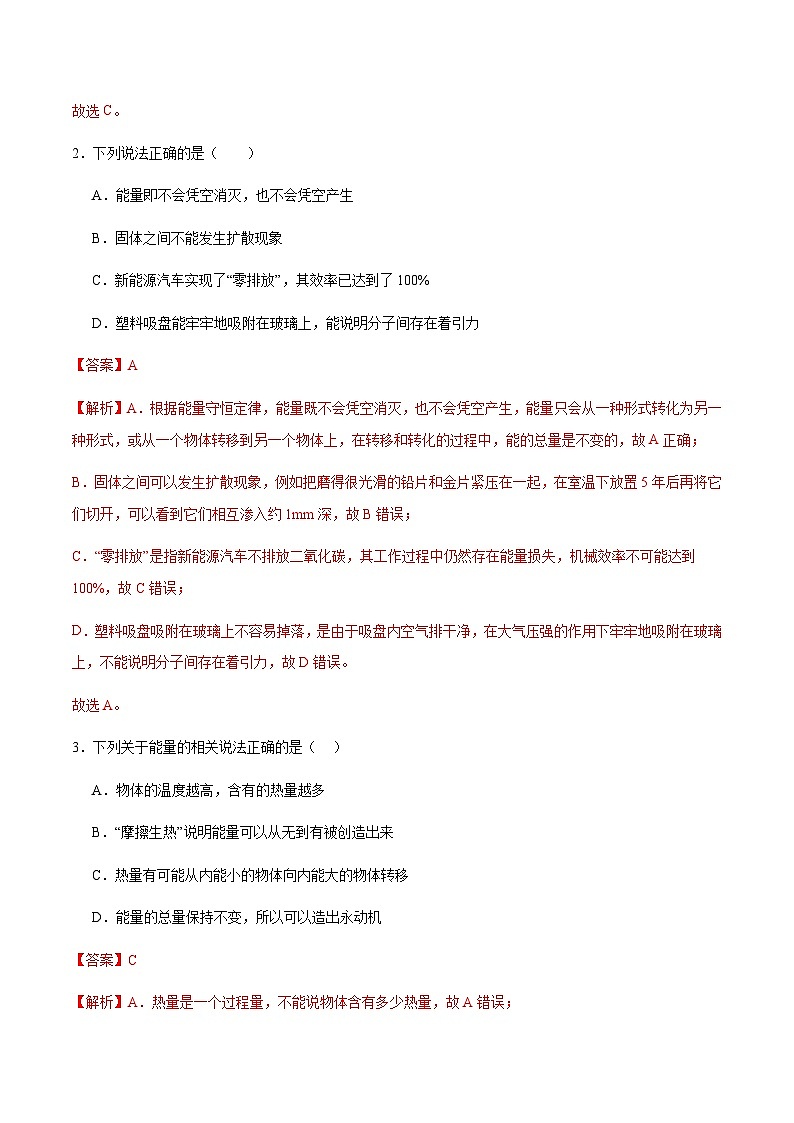 故选 C。

2．下列说法正确的是（　　）

A．能量即不会凭空消灭，也不会凭空产生

B．固体之间不能发生扩散现象

C．新能源汽车实现了“零排放”，其效率已达到了 100%

D．塑料吸盘能牢牢地吸附在玻璃上，能说明分子间存在着引力

【答案】A

【解析】A．根据能量守恒定律，能量既不会凭空消灭，也不会凭空产生，能量只会从一种形式转化为另一种形式，或从一个物体转移到另一个物体上，在转移和转化的过程中，能的总量是不变的，故 A 正确；

B．固体之间可以发生扩散现象，例如把磨得很光滑的铅片和金片紧压在一起，在室温下放置 5 年后再将它们切开，可以看到它们相互渗入约 1mm 深，故 B 错误；

C．“零排放”是指新能源汽车不排放二氧化碳，其工作过程中仍然存在能量损失，机械效率不可能达到 100%，故 C 错误；

D．塑料吸盘吸附在玻璃上不容易掉落，是由于吸盘内空气排干净，在大气压强的作用下牢牢地吸附在玻璃上，不能说明分子间存在着引力，故 D 错误。

故选 A。

3．下列关于能量的相关说法正确的是（　）

A．物体的温度越高，含有的热量越多

B．“摩擦生热”说明能量可以从无到有被创造出来

C．热量有可能从内能小的物体向内能大的物体转移

D．能量的总量保持不变，所以可以造出永动机

【答案】C

【解析】A．热量是一个过程量，不能说物体含有多少热量，故 A 错误；